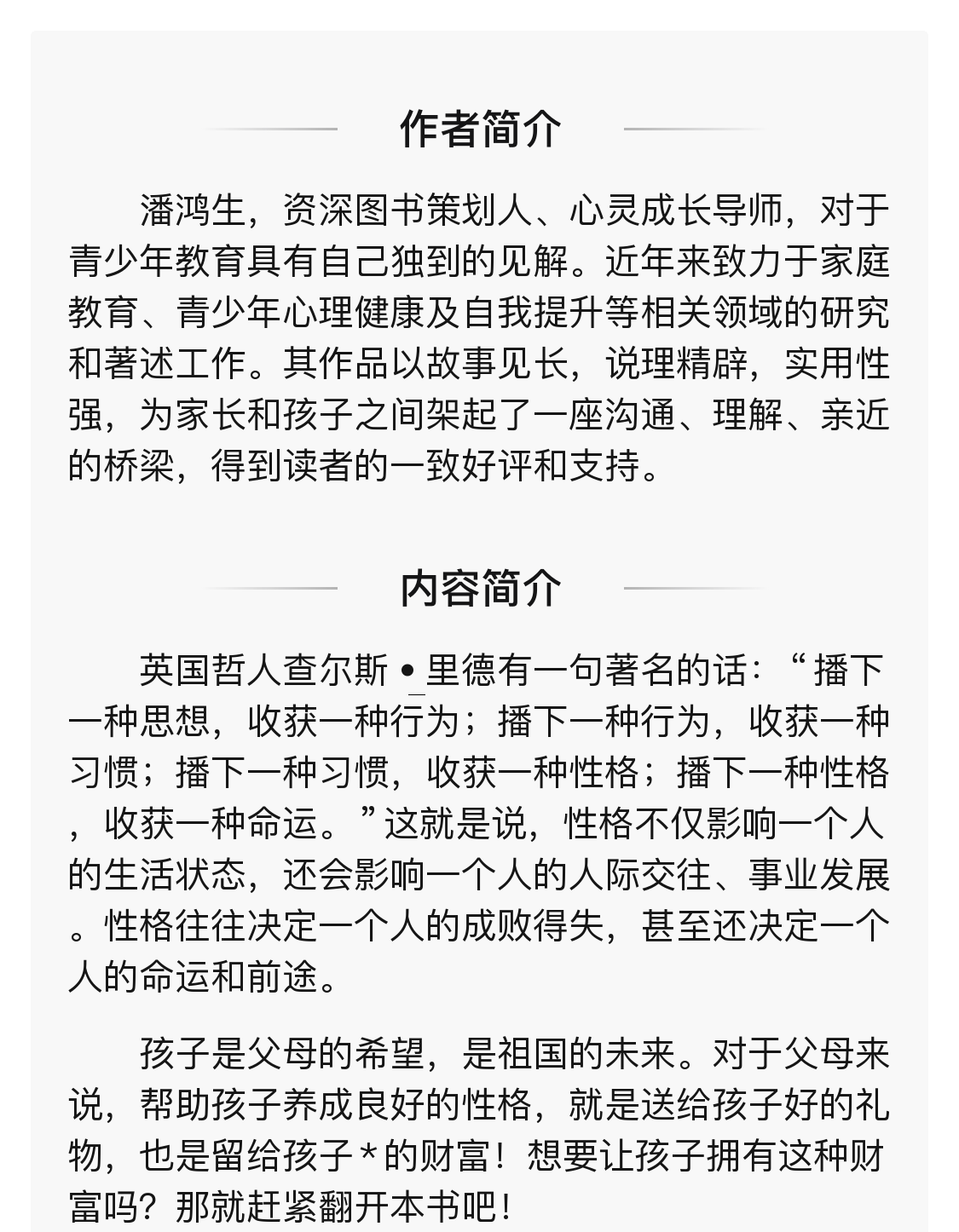 作者简介

潘鸿生，资深图书策划人、心灵成长导师，对于青少年教育具有自己独到的见解。近年来致力于家庭教育、青少年心理健康及自我提升等相关领域的研究和著述工作。其作品以故事见长，说理精辟，实用性强，为家长和孩子之间架起了一座沟通、理解、亲近的桥梁，得到读者的一致好评和支持。

内容简介

英国哲人查尔斯•里德有一句著名的话：“播下一种思想，收获一种行为；播下一种行为，收获一种习惯；播下一种习惯，收获一种性格；播下一种性格，收获一种命运。”这就是说，性格不仅影响一个人的生活状态，还会影响一个人的人际交往、事业发展。性格往往决定一个人的成败得失，甚至还决定一个人的命运和前途。

孩子是父母的希望，是祖国的未来。对于父母来说，帮助孩子养成良好的性格，就是送给孩子好的礼物，也是留给孩子*的财富！想要让孩子拥有这种财富吗？那就赶紧翻开本书吧！